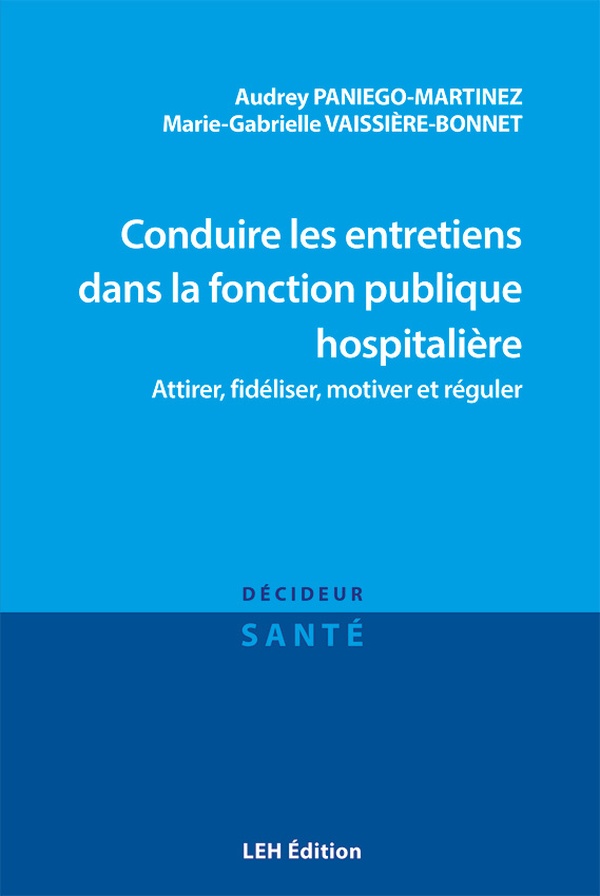 Audrey PANIEGO-MARTINEZ
Marie-Gabrielle VAISSIÈRE-BONNET

Conduire les entretiens dans la fonction publique hospitalière

Attirer, fidéliser, motiver et réguler

DÉCIDEUR
SANTÉ

LEH Édition